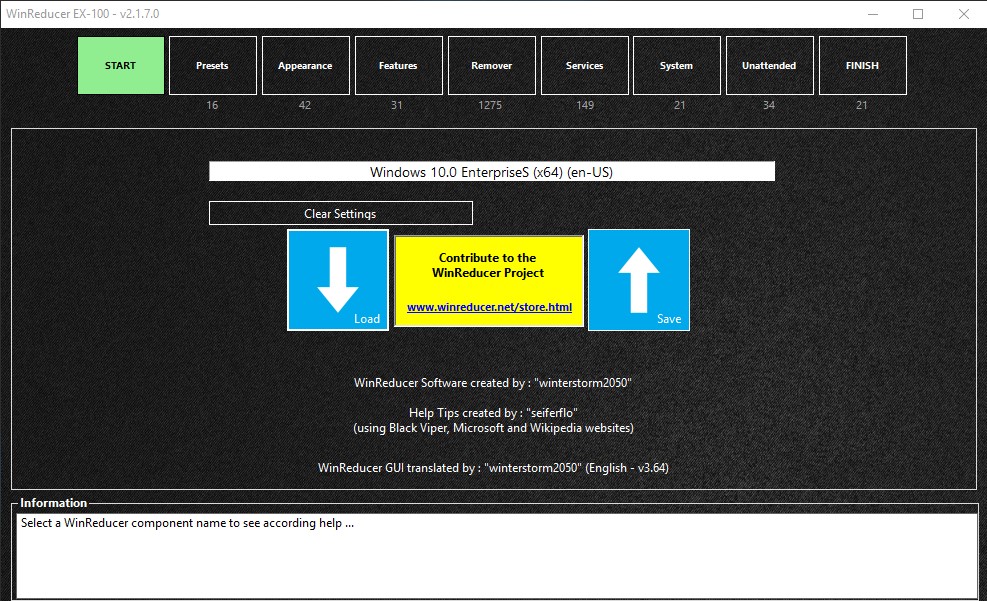 WinReducer EX-100 - v2.1.7.0

START
Presets
16
Appearance
42
Features
31
Remover
1275
Services
149
System
21
Unattended
34
FINISH
21

Windows 10.0 EnterpriseS (x64) (en-US)

Clear Settings

Load

Contribute to the WinReducer Project

www.winreducer.net/store.html

Save

WinReducer Software created by : "winterstorm2050"

Help Tips created by : "seiferflo"
(using Black Viper, Microsoft and Wikipedia websites)

WinReducer GUI translated by : "winterstorm2050" (English - v3.64)

Information

Select a WinReducer component name to see according help ...